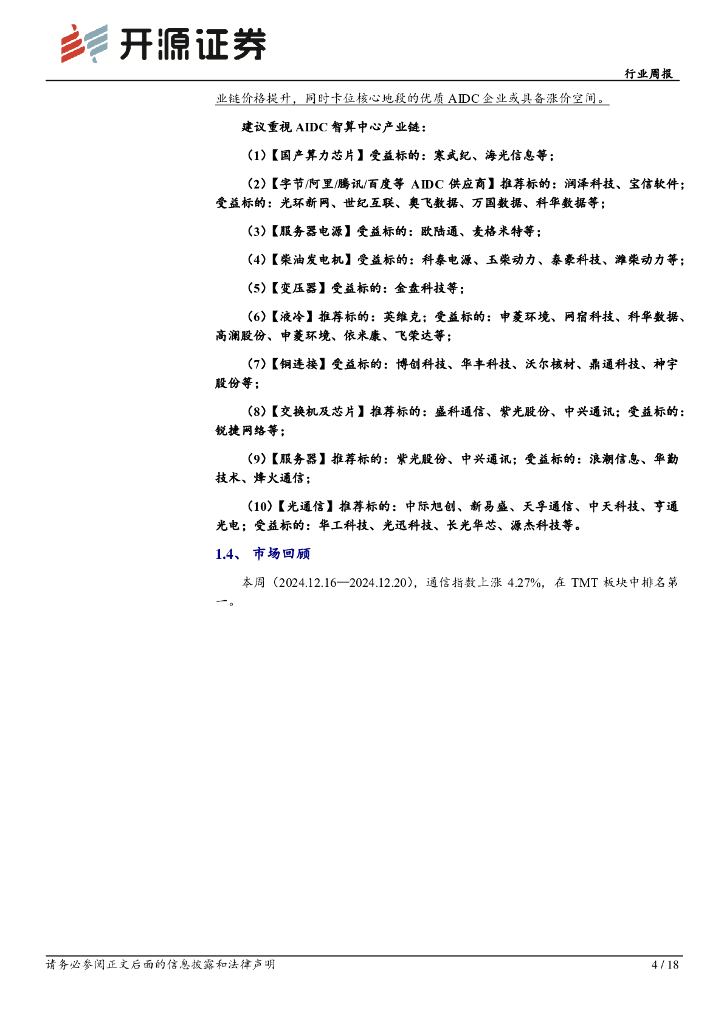 开源证券

行业周报

业链价格提升，同时卡位核心地段的优质 AIDC 企业或具备涨价空间。

建议重视 AIDC 智算中心产业链：

（1）【国产算力芯片】受益标的：寒武纪、海光信息等；

（2）【字节/阿里/腾讯/百度等 AIDC 供应商】推荐标的：润泽科技、宝信软件；受益标的：光环新网、世纪互联、奥飞数据、万国数据、科华数据等；

（3）【服务器电源】受益标的：欧陆通、麦格米特等；

（4）【柴油发电机】受益标的：科泰电源、玉柴动力、泰豪科技、潍柴动力等；

（5）【变压器】受益标的：金盘科技等；

（6）【液冷】推荐标的：英维克；受益标的：申菱环境、网宿科技、科华数据、高澜股份、申菱环境、依米康、飞荣达等；

（7）【铜连接】受益标的：博创科技、华丰科技、沃尔核材、鼎通科技、神宇股份等；

（8）【交换机及芯片】推荐标的：盛科通信、紫光股份、中兴通讯；受益标的：锐捷网络等；

（9）【服务器】推荐标的：紫光股份、中兴通讯；受益标的：浪潮信息、华勤技术、烽火通信；

（10）【光通信】推荐标的：中际旭创、新易盛、天孚通信、中天科技、亨通光电；受益标的：华工科技、光迅科技、长光华芯、源杰科技等。

1.4、 市场回顾

本周（2024.12.16—2024.12.20），通信指数上涨 4.27%，在 TMT 板块中排名第一。

请务必参阅正文后面的信息披露和法律声明

4 / 18